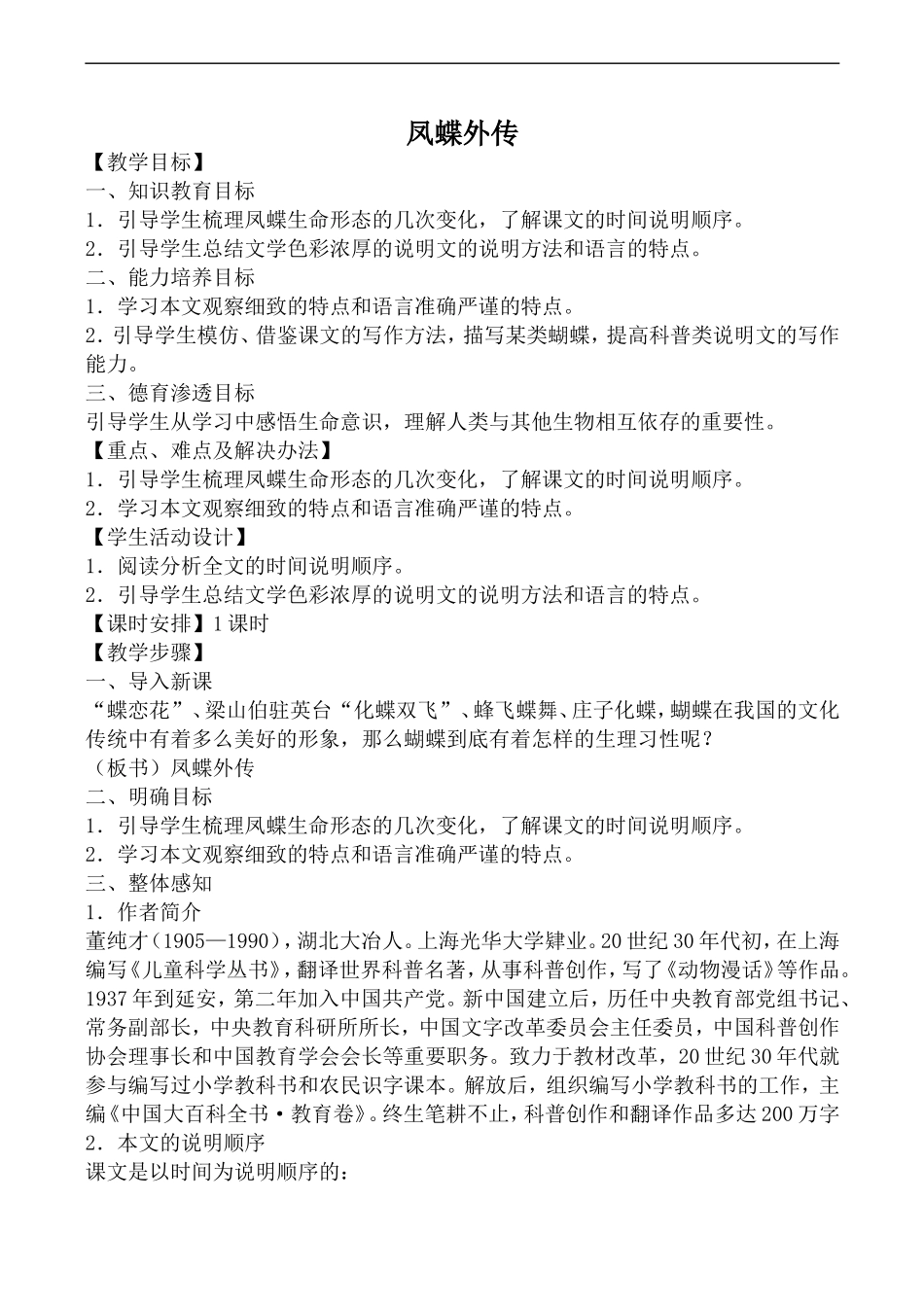 凤蝶外传

【教学目标】
一、知识教育目标
1．引导学生梳理凤蝶生命形态的几次变化，了解课文的时间说明顺序。
2．引导学生总结文学色彩浓厚的说明文的说明方法和语言的特点。
二、能力培养目标
1．学习本文观察细致的特点和语言准确严谨的特点。
2．引导学生模仿、借鉴课文的写作方法，描写某类蝴蝶，提高科普类说明文的写作能力。
三、德育渗透目标
引导学生从学习中感悟生命意识，理解人类与其他生物相互依存的重要性。
【重点、难点及解决办法】
1．引导学生梳理凤蝶生命形态的几次变化，了解课文的时间说明顺序。
2．学习本文观察细致的特点和语言准确严谨的特点。
【学生活动设计】
1．阅读分析全文的时间说明顺序。
2．引导学生总结文学色彩浓厚的说明文的说明方法和语言的特点。
【课时安排】1课时
【教学步骤】
一、导入新课
“蝶恋花”、梁山伯驻英台“化蝶双飞”、蜂飞蝶舞、庄子化蝶，蝴蝶在我国的文化传统中有着多么美好的形象，那么蝴蝶到底有着怎样的生理习性呢？
（板书）凤蝶外传
二、明确目标
1．引导学生梳理凤蝶生命形态的几次变化，了解课文的时间说明顺序。
2．学习本文观察细致的特点和语言准确严谨的特点。
三、整体感知
1．作者简介
董纯才（1905—1990），湖北大冶人。上海光华大学肄业。20世纪30年代初，在上海编写《儿童科学丛书》，翻译世界科普名著，从事科普创作，写了《动物漫话》等作品。1937年到延安，第二年加入中国共产党。新中国建立后，历任中央教育部党组书记、常务副部长，中央教育科研所所长，中国文字改革委员会主任委员，中国科普创作协会理事长和中国教育学会会长等重要职务。致力于教材改革，20世纪30年代就参与编写过小学教科书和农民识字课本。解放后，组织编写小学教科书的工作，主编《中国大百科全书·教育卷》。终生笔耕不止，科普创作和翻译作品多达200万字
2．本文的说明顺序
课文是以时间为说明顺序的：